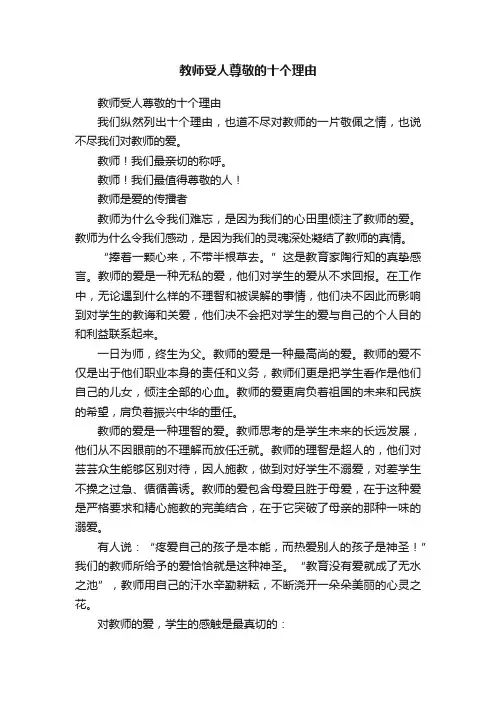 教师受人尊敬的十个理由

教师受人尊敬的十个理由

我们纵然列出十个理由，也道不尽对教师的一片敬佩之情，也说不尽我们对教师的爱。

教师！我们最亲切的称呼。

教师！我们最值得尊敬的人！

教师是爱的传播者

教师为什么令我们难忘，是因为我们的心田里倾注了教师的爱。教师为什么令我们感动，是因为我们的灵魂深处凝结了教师的真情。

“捧着一颗心来，不带半根草去。”这是教育家陶行知的真挚感言。教师的爱是一种无私的爱，他们对学生的爱从不求回报。在工作中，无论遇到什么样的不理智和被误解的事情，他们决不因此而影响到对学生的教诲和关爱，他们决不会把对学生的爱与自己的个人目的和利益联系起来。

一日为师，终生为父。教师的爱是一种最高尚的爱。教师的爱不仅是出于他们职业本身的责任和义务，教师们更是把学生看作是他们自己的儿女，倾注全部的心血。教师的爱更肩负着祖国的未来和民族的希望，肩负着振兴中华的重任。

教师的爱是一种理智的爱。教师思考的是学生未来的长远发展，他们从不因眼前的不理解而放任迁就。教师的理智是超人的，他们对芸芸众生能够区别对待，因人施教，做到对好学生不溺爱，对差学生不操之过急、循循善诱。教师的爱包含母爱且胜于母爱，在于这种爱是严格要求和精心施教的完美结合，在于它突破了母亲的那种一味的溺爱。

有人说：“疼爱自己的孩子是本能，而热爱别人的孩子是神圣！”我们的教师所给予的爱恰恰就是这种神圣。“教育没有爱就成了无水之池”，教师用自己的汗水辛勤耕耘，不断浇开一朵朵美丽的心灵之花。

对教师的爱，学生的感触是最真切的：